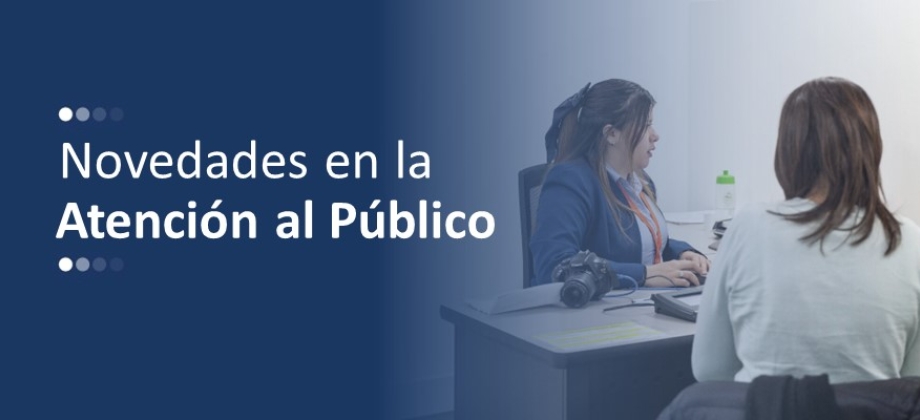 Novedades en la
Atención al Público